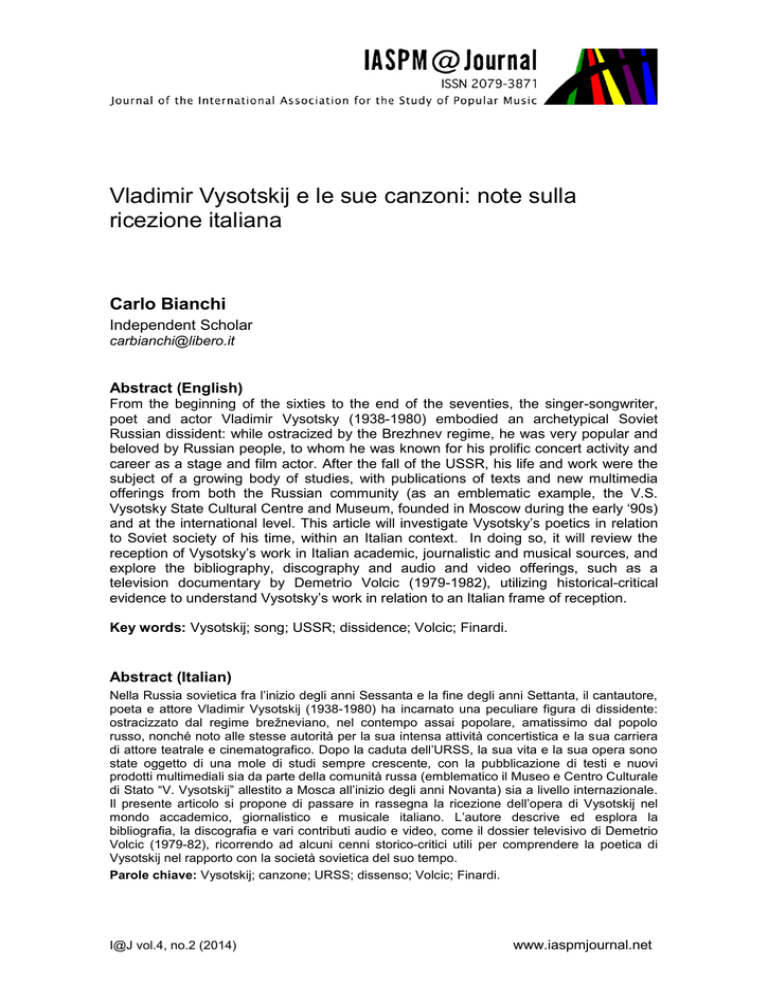 IASPM@Journal
ISSN 2079-3871
Journal of the International Association for the Study of Popular Music

Vladimir Vysotskij e le sue canzoni: note sulla ricezione italiana

Carlo Bianchi
Independent Scholar
carbianchi@libero.it

Abstract (English)
From the beginning of the sixties to the end of the seventies, the singer-songwriter, poet and actor Vladimir Vysotsky (1938-1980) embodied an archetypical Soviet Russian dissident: while ostracized by the Brezhnev regime, he was very popular and beloved by Russian people, to whom he was known for his prolific concert activity and career as a stage and film actor. After the fall of the USSR, his life and work were the subject of a growing body of studies, with publications of texts and new multimedia offerings from both the Russian community (as an emblematic example, the V.S. Vysotsky State Cultural Centre and Museum, founded in Moscow during the early '90s) and at the international level. This article will investigate Vysotsky's poetics in relation to Soviet society of his time, within an Italian context. In doing so, it will review the reception of Vysotsky's work in Italian academic, journalistic and musical sources, and explore the bibliography, discography and audio and video offerings, such as a television documentary by Demetrio Volcic (1979-1982), utilizing historical-critical evidence to understand Vysotsky's work in relation to an Italian frame of reception.

Key words: Vysotskij; song; USSR; dissidence; Volcic; Finardi.

Abstract (Italian)
Nella Russia sovietica fra l'inizio degli anni Sessanta e la fine degli anni Settanta, il cantautore, poeta e attore Vladimir Vysotskij (1938-1980) ha incarnato una peculiare figura di dissidente: ostracizzato dal regime brežneviano, nel contempo assai popolare, amatissimo dal popolo russo, nonché noto alle stesse autorità per la sua intensa attività concertistica e la sua carriera di attore teatrale e cinematografico. Dopo la caduta dell'URSS, la sua vita e la sua opera sono state oggetto di una mole di studi sempre crescente, con la pubblicazione di testi e nuovi prodotti multimediali sia da parte della comunità russa (emblematico il Museo e Centro Culturale di Stato "V. Vysotskij" allestito a Mosca all'inizio degli anni Novanta) sia a livello internazionale. Il presente articolo si propone di passare in rassegna la ricezione dell'opera di Vysotskij nel mondo accademico, giornalistico e musicale italiano. L'autore descrive ed esplora la bibliografia, la discografia e vari contributi audio e video, come il dossier televisivo di Demetrio Volcic (1979-82), ricorrendo ad alcuni cenni storico-critici utili per comprendere la poetica di Vysotskij nel rapporto con la società sovietica del suo tempo.
Parole chiave: Vysotskij; canzone; URSS; dissenso; Volcic; Finardi.

I@J vol.4, no.2 (2014)
www.iaspmjournal.net